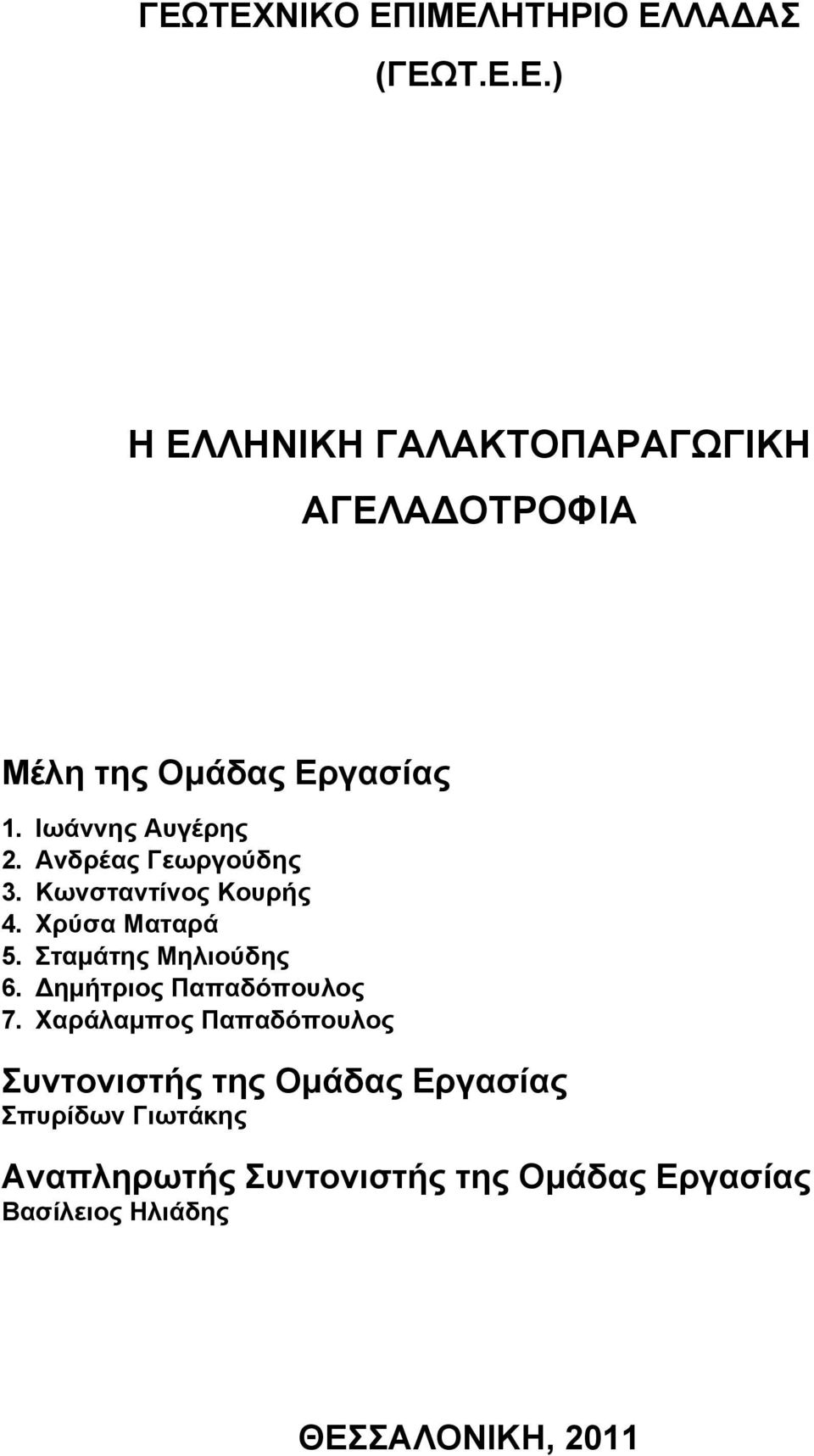 ΓΕΩΤΕΧΝΙΚΟ ΕΠΙΜΕΛΗΤΗΡΙΟ ΕΛΛΑΔΑΣ
(ΓΕΩΤ.Ε.Ε.)

Η ΕΛΛΗΝΙΚΗ ΓΑΛΑΚΤΟΠΑΡΑΓΩΓΙΚΗ
ΑΓΕΛΑΔΟΤΡΟΦΙΑ

Μέλη της Ομάδας Εργασίας

1. Ιωάννης Αυγέρης
2. Ανδρέας Γεωργούδης
3. Κωνσταντίνος Κουρής
4. Χρύσα Ματαρά
5. Σταμάτης Μηλιούδης
6. Δημήτριος Παπαδόπουλος
7. Χαράλαμπος Παπαδόπουλος

Συντονιστής της Ομάδας Εργασίας
Σπυρίδων Γιωτάκης

Αναπληρωτής Συντονιστής της Ομάδας Εργασίας
Βασίλειος Ηλιάδης

ΘΕΣΣΑΛΟΝΙΚΗ, 2011